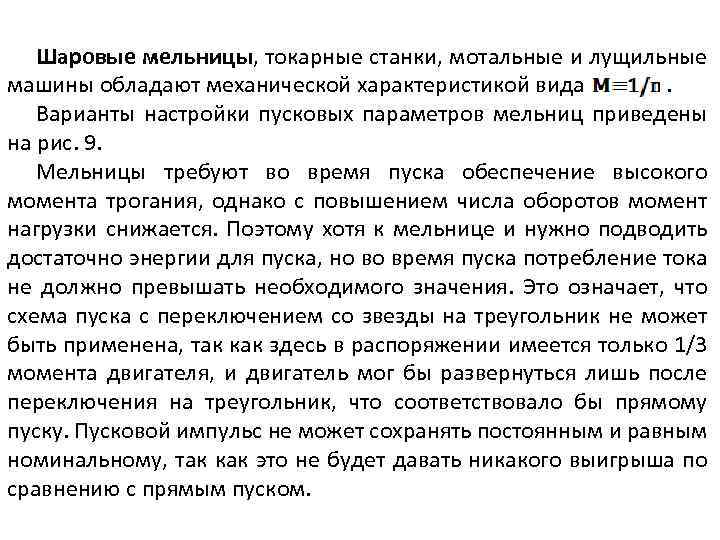 Шаровые мельницы, токарные станки, мотальные и лущильные машины обладают механической характеристикой вида $M=1/n$ .

Варианты настройки пусковых параметров мельниц приведены на рис. 9.

Мельницы требуют во время пуска обеспечение высокого момента трогания, однако с повышением числа оборотов момент нагрузки снижается. Поэтому хотя к мельнице и нужно подводить достаточно энергии для пуска, но во время пуска потребление тока не должно превышать необходимого значения. Это означает, что схема пуска с переключением со звезды на треугольник не может быть применена, так как здесь в распоряжении имеется только 1/3 момента двигателя, и двигатель мог бы развернуться лишь после переключения на треугольник, что соответствовало бы прямому пуску. Пусковой импульс не может сохранять постоянным и равным номинальному, так как это не будет давать никакого выигрыша по сравнению с прямым пуском.